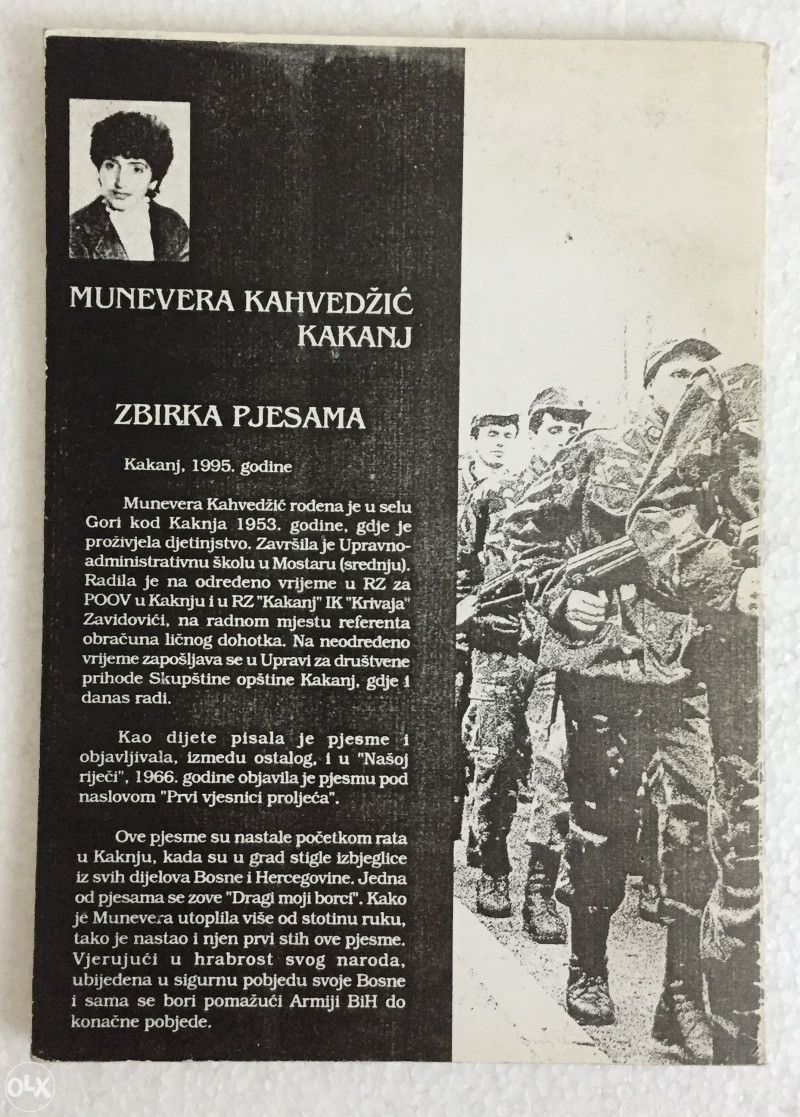 MUNEVERA KAHVEDŽIĆ
KAKANJ

ZBIRKA PJESAMA

Kakanj, 1995. godine

Munevera Kahvedžić rođena je u selu Gori kod Kaknja 1953. godine, gdje je proživjela djetinjstvo. Završila je Upravno-administrativnu školu u Mostaru (srednju). Radila je na određeno vrijeme u RZ za POOV u Kaknju i u RZ "Kakanj" IK "Krivaja" Zavidovići, na radnom mjestu referenta obračuna ličnog dohotka. Na neodređeno vrijeme zapošljava se u Upravi za društvene prihode Skupštine opštine Kakanj, gdje i danas radi.

Kao dijete pisala je pjesme i objavljivala, između ostalog, i u "Našoj riječi", 1966. godine objavila je pjesmu pod naslovom "Prvi vjesnici proljeća".

Ove pjesme su nastale početkom rata u Kaknju, kada su u grad stigle izbjeglice iz svih dijelova Bosne i Hercegovine. Jedna od pjesama se zove "Dragi moji borci". Kako je Munevera utoplila više od stotinu ruku, tako je nastao i njen prvi stih ove pjesme. Vjerujući u hrabrost svog naroda, ubijeđena u sigurnu pobjedu svoje Bosne i sama se bori pomažući Armiji BiH do konačne pobjede.

OLX